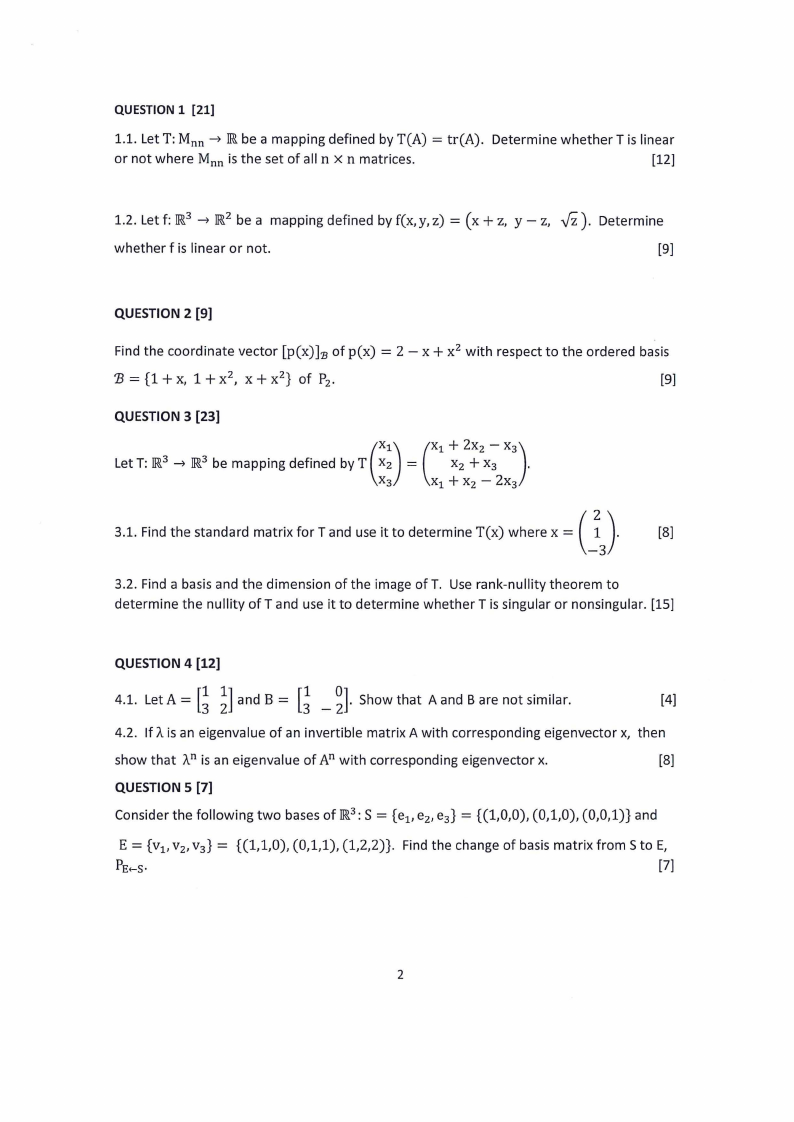 QUESTION 1 [21]

1.1. Let $T: M_{nn} \to \mathbb{R}$ be a mapping defined by $T(A) = tr(A)$. Determine whether T is linear or not where $M_{nn}$ is the set of all $n \times n$ matrices. [12]

1.2. Let $f: \mathbb{R}^3 \to \mathbb{R}^2$ be a mapping defined by $f(x, y, z) = (x + z,\ y - z,\ \sqrt{z})$. Determine whether f is linear or not. [9]

QUESTION 2 [9]

Find the coordinate vector $[p(x)]_{\mathcal{B}}$ of $p(x) = 2 - x + x^2$ with respect to the ordered basis $\mathcal{B} = \{1 + x,\ 1 + x^2,\ x + x^2\}$ of $P_2$. [9]

QUESTION 3 [23]

Let $T: \mathbb{R}^3 \to \mathbb{R}^3$ be mapping defined by $T\begin{pmatrix} x_1 \\ x_2 \\ x_3 \end{pmatrix} = \begin{pmatrix} x_1 + 2x_2 - x_3 \\ x_2 + x_3 \\ x_1 + x_2 - 2x_3 \end{pmatrix}$.

3.1. Find the standard matrix for T and use it to determine $T(x)$ where $x = \begin{pmatrix} 2 \\ 1 \\ -3 \end{pmatrix}$. [8]

3.2. Find a basis and the dimension of the image of T. Use rank-nullity theorem to determine the nullity of T and use it to determine whether T is singular or nonsingular. [15]

QUESTION 4 [12]

4.1. Let $A = \begin{bmatrix} 1 & 1 \\ 3 & 2 \end{bmatrix}$ and $B = \begin{bmatrix} 1 & 0 \\ 3 & -2 \end{bmatrix}$. Show that A and B are not similar. [4]

4.2. If $\lambda$ is an eigenvalue of an invertible matrix A with corresponding eigenvector x, then show that $\lambda^n$ is an eigenvalue of $A^n$ with corresponding eigenvector x. [8]

QUESTION 5 [7]

Consider the following two bases of $\mathbb{R}^3$: $S = \{e_1, e_2, e_3\} = \{(1,0,0), (0,1,0), (0,0,1)\}$ and $E = \{v_1, v_2, v_3\} = \{(1,1,0), (0,1,1), (1,2,2)\}$. Find the change of basis matrix from S to E, $P_{E \leftarrow S}$. [7]

2